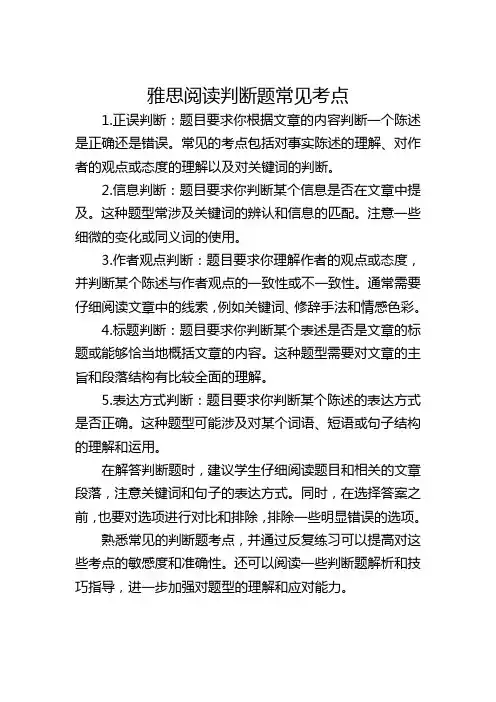 雅思阅读判断题常见考点

1.正误判断：题目要求你根据文章的内容判断一个陈述是正确还是错误。常见的考点包括对事实陈述的理解、对作者的观点或态度的理解以及对关键词的判断。

2.信息判断：题目要求你判断某个信息是否在文章中提及。这种题型常涉及关键词的辨认和信息的匹配。注意一些细微的变化或同义词的使用。

3.作者观点判断：题目要求你理解作者的观点或态度，并判断某个陈述与作者观点的一致性或不一致性。通常需要仔细阅读文章中的线索，例如关键词、修辞手法和情感色彩。

4.标题判断：题目要求你判断某个表述是否是文章的标题或能够恰当地概括文章的内容。这种题型需要对文章的主旨和段落结构有比较全面的理解。

5.表达方式判断：题目要求你判断某个陈述的表达方式是否正确。这种题型可能涉及对某个词语、短语或句子结构的理解和运用。

在解答判断题时，建议学生仔细阅读题目和相关的文章段落，注意关键词和句子的表达方式。同时，在选择答案之前，也要对选项进行对比和排除，排除一些明显错误的选项。

熟悉常见的判断题考点，并通过反复练习可以提高对这些考点的敏感度和准确性。还可以阅读一些判断题解析和技巧指导，进一步加强对题型的理解和应对能力。